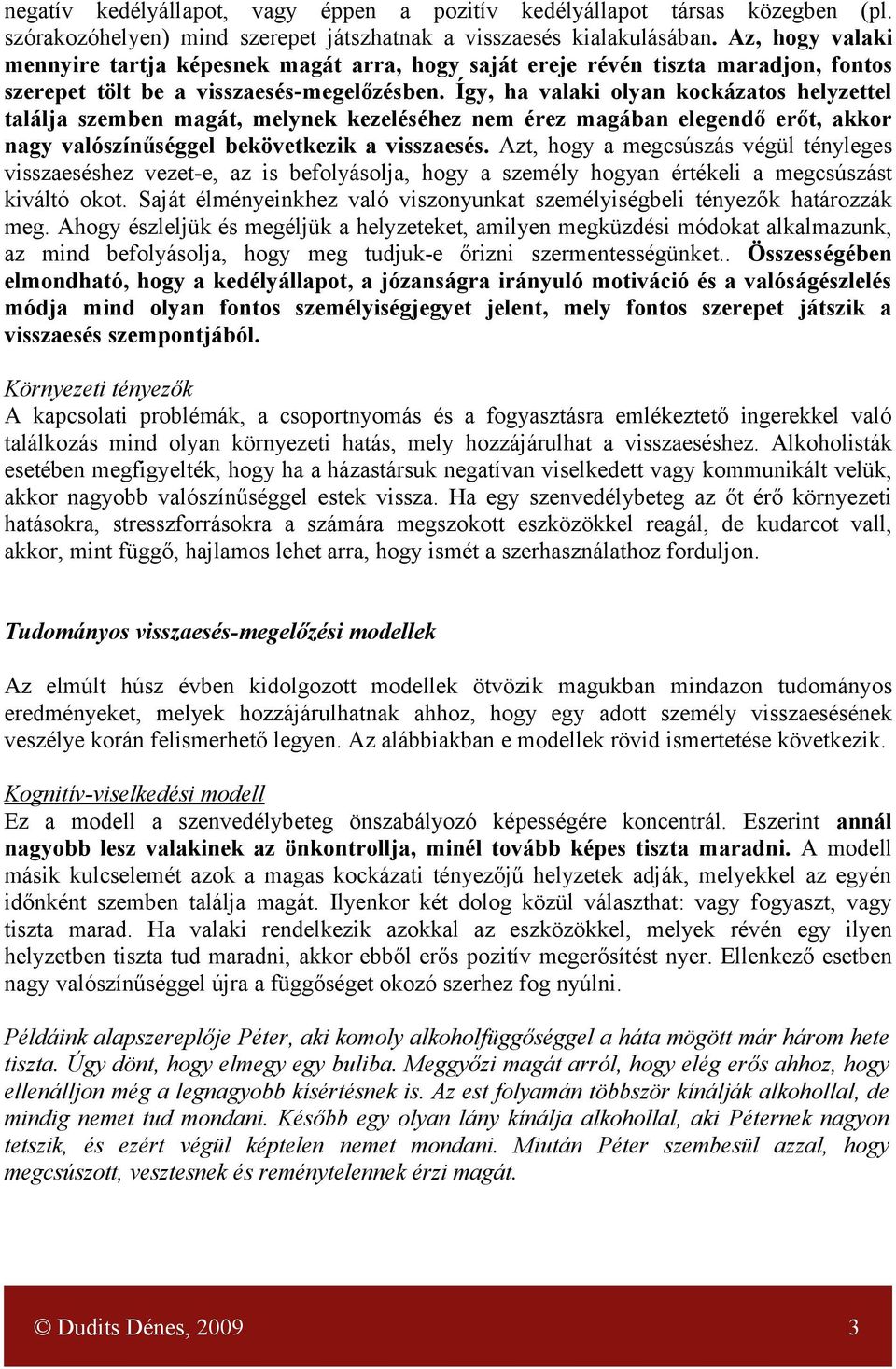 negatív kedélyállapot, vagy éppen a pozitív kedélyállapot társas közegben (pl. szórakozóhelyen) mind szerepet játszhatnak a visszaesés kialakulásában. Az, hogy valaki mennyire tartja képesnek magát arra, hogy saját ereje révén tiszta maradjon, fontos szerepet tölt be a visszaesés-megelőzésben. Így, ha valaki olyan kockázatos helyzettel találja szemben magát, melynek kezeléséhez nem érez magában elegendő erőt, akkor nagy valószínűséggel bekövetkezik a visszaesés. Azt, hogy a megcsúszás végül tényleges visszaeséshez vezet-e, az is befolyásolja, hogy a személy hogyan értékeli a megcsúszást kiváltó okot. Saját élményeinkhez való viszonyunkat személyiségbeli tényezők határozzák meg. Ahogy észleljük és megéljük a helyzeteket, amilyen megküzdési módokat alkalmazunk, az mind befolyásolja, hogy meg tudjuk-e őrizni szermentességünket.. Összességében elmondható, hogy a kedélyállapot, a józanságra irányuló motiváció és a valóságészlelés módja mind olyan fontos személyiségjegyet jelent, mely fontos szerepet játszik a visszaesés szempontjából.

Környezeti tényezők
A kapcsolati problémák, a csoportnyomás és a fogyasztásra emlékeztető ingerekkel való találkozás mind olyan környezeti hatás, mely hozzájárulhat a visszaeséshez. Alkoholisták esetében megfigyelték, hogy ha a házastársuk negatívan viselkedett vagy kommunikált velük, akkor nagyobb valószínűséggel estek vissza. Ha egy szenvedélybeteg az őt érő környezeti hatásokra, stresszforrásokra a számára megszokott eszközökkel reagál, de kudarcot vall, akkor, mint függő, hajlamos lehet arra, hogy ismét a szerhasználathoz forduljon.

Tudományos visszaesés-megelőzési modellek

Az elmúlt húsz évben kidolgozott modellek ötvözik magukban mindazon tudományos eredményeket, melyek hozzájárulhatnak ahhoz, hogy egy adott személy visszaesésének veszélye korán felismerhető legyen. Az alábbiakban e modellek rövid ismertetése következik.

Kognitív-viselkedési modell
Ez a modell a szenvedélybeteg önszabályozó képességére koncentrál. Eszerint annál nagyobb lesz valakinek az önkontrollja, minél tovább képes tiszta maradni. A modell másik kulcselemét azok a magas kockázati tényezőjű helyzetek adják, melyekkel az egyén időnként szemben találja magát. Ilyenkor két dolog közül választhat: vagy fogyaszt, vagy tiszta marad. Ha valaki rendelkezik azokkal az eszközökkel, melyek révén egy ilyen helyzetben tiszta tud maradni, akkor ebből erős pozitív megerősítést nyer. Ellenkező esetben nagy valószínűséggel újra a függőséget okozó szerhez fog nyúlni.

Példáink alapszereplője Péter, aki komoly alkoholfüggőséggel a háta mögött már három hete tiszta. Úgy dönt, hogy elmegy egy buliba. Meggyőzi magát arról, hogy elég erős ahhoz, hogy ellenálljon még a legnagyobb kísértésnek is. Az est folyamán többször kínálják alkohollal, de mindig nemet tud mondani. Később egy olyan lány kínálja alkohollal, aki Péternek nagyon tetszik, és ezért végül képtelen nemet mondani. Miután Péter szembesül azzal, hogy megcsúszott, vesztesnek és reménytelennek érzi magát.

© Dudits Dénes, 2009 3